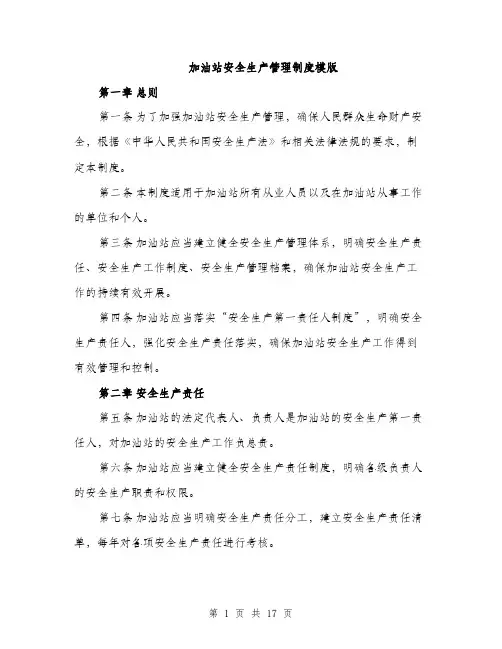 加油站安全生产管理制度模版

第一章 总则

第一条 为了加强加油站安全生产管理，确保人民群众生命财产安全，根据《中华人民共和国安全生产法》和相关法律法规的要求，制定本制度。

第二条 本制度适用于加油站所有从业人员以及在加油站从事工作的单位和个人。

第三条 加油站应当建立健全安全生产管理体系，明确安全生产责任、安全生产工作制度、安全生产管理档案，确保加油站安全生产工作的持续有效开展。

第四条 加油站应当落实“安全生产第一责任人制度”，明确安全生产责任人，强化安全生产责任落实，确保加油站安全生产工作得到有效管理和控制。

第二章 安全生产责任

第五条 加油站的法定代表人、负责人是加油站的安全生产第一责任人，对加油站的安全生产工作负总责。

第六条 加油站应当建立健全安全生产责任制度，明确各级负责人的安全生产职责和权限。

第七条 加油站应当明确安全生产责任分工，建立安全生产责任清单，每年对各项安全生产责任进行考核。

第 1 页 共 17 页